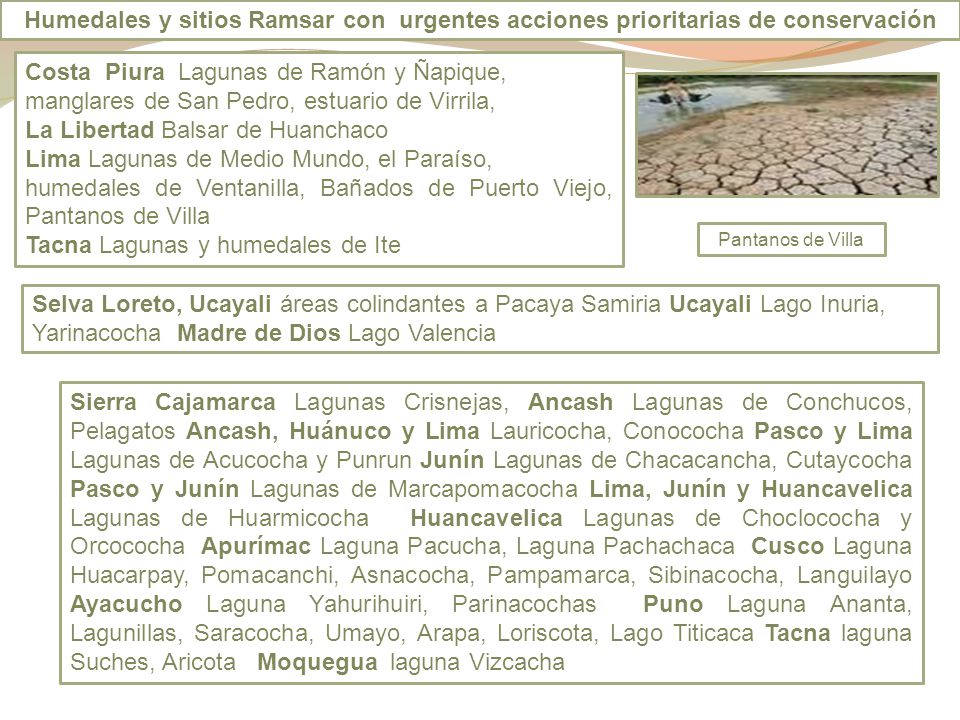 Humedales y sitios Ramsar con urgentes acciones prioritarias de conservación

Costa Piura Lagunas de Ramón y Ñapique, manglares de San Pedro, estuario de Virrila,
La Libertad Balsar de Huanchaco
Lima Lagunas de Medio Mundo, el Paraíso, humedales de Ventanilla, Bañados de Puerto Viejo, Pantanos de Villa
Tacna Lagunas y humedales de Ite

Pantanos de Villa

Selva Loreto, Ucayali áreas colindantes a Pacaya Samiria Ucayali Lago Inuria, Yarinacocha Madre de Dios Lago Valencia

Sierra Cajamarca Lagunas Crisnejas, Ancash Lagunas de Conchucos, Pelagatos Ancash, Huánuco y Lima Lauricocha, Conococha Pasco y Lima Lagunas de Acucocha y Punrun Junín Lagunas de Chacacancha, Cutaycocha Pasco y Junín Lagunas de Marcapomacocha Lima, Junín y Huancavelica Lagunas de Huarmicocha Huancavelica Lagunas de Choclococha y Orcococha Apurímac Laguna Pacucha, Laguna Pachachaca Cusco Laguna Huacarpay, Pomacanchi, Asnacocha, Pampamarca, Sibinacocha, Languilayo Ayacucho Laguna Yahurihuiri, Parinacochas Puno Laguna Ananta, Lagunillas, Saracocha, Umayo, Arapa, Loriscota, Lago Titicaca Tacna laguna Suches, Aricota Moquegua laguna Vizcacha